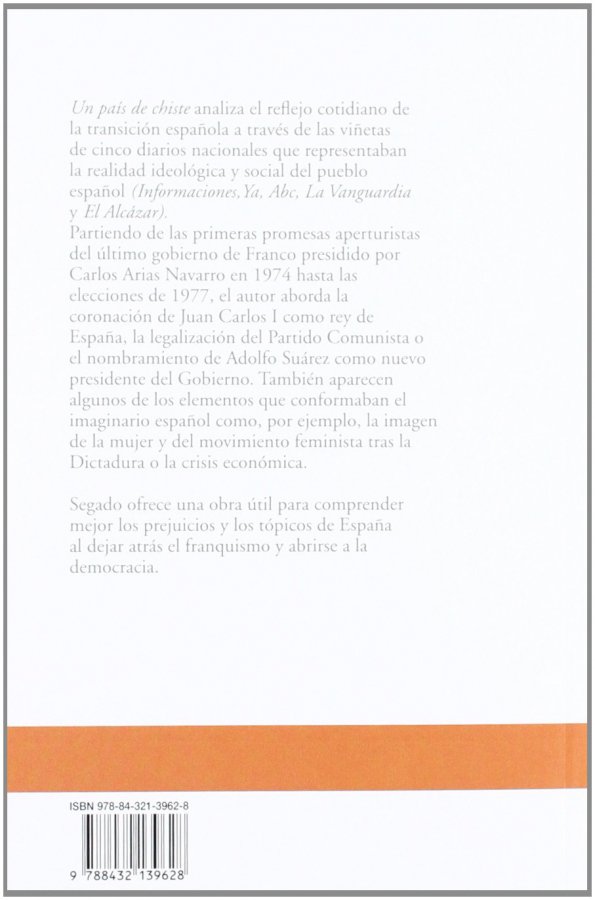 Un país de chiste analiza el reflejo cotidiano de la transición española a través de las viñetas de cinco diarios nacionales que representaban la realidad ideológica y social del pueblo español (Informaciones, Ya, Abc, La Vanguardia y El Alcázar).
Partiendo de las primeras promesas aperturistas del último gobierno de Franco presidido por Carlos Arias Navarro en 1974 hasta las elecciones de 1977, el autor aborda la coronación de Juan Carlos I como rey de España, la legalización del Partido Comunista o el nombramiento de Adolfo Suárez como nuevo presidente del Gobierno. También aparecen algunos de los elementos que conformaban el imaginario español como, por ejemplo, la imagen de la mujer y del movimiento feminista tras la Dictadura o la crisis económica.

Segado ofrece una obra útil para comprender mejor los prejuicios y los tópicos de España al dejar atrás el franquismo y abrirse a la democracia.

ISBN 978-84-321-3962-8

9 788432 139628